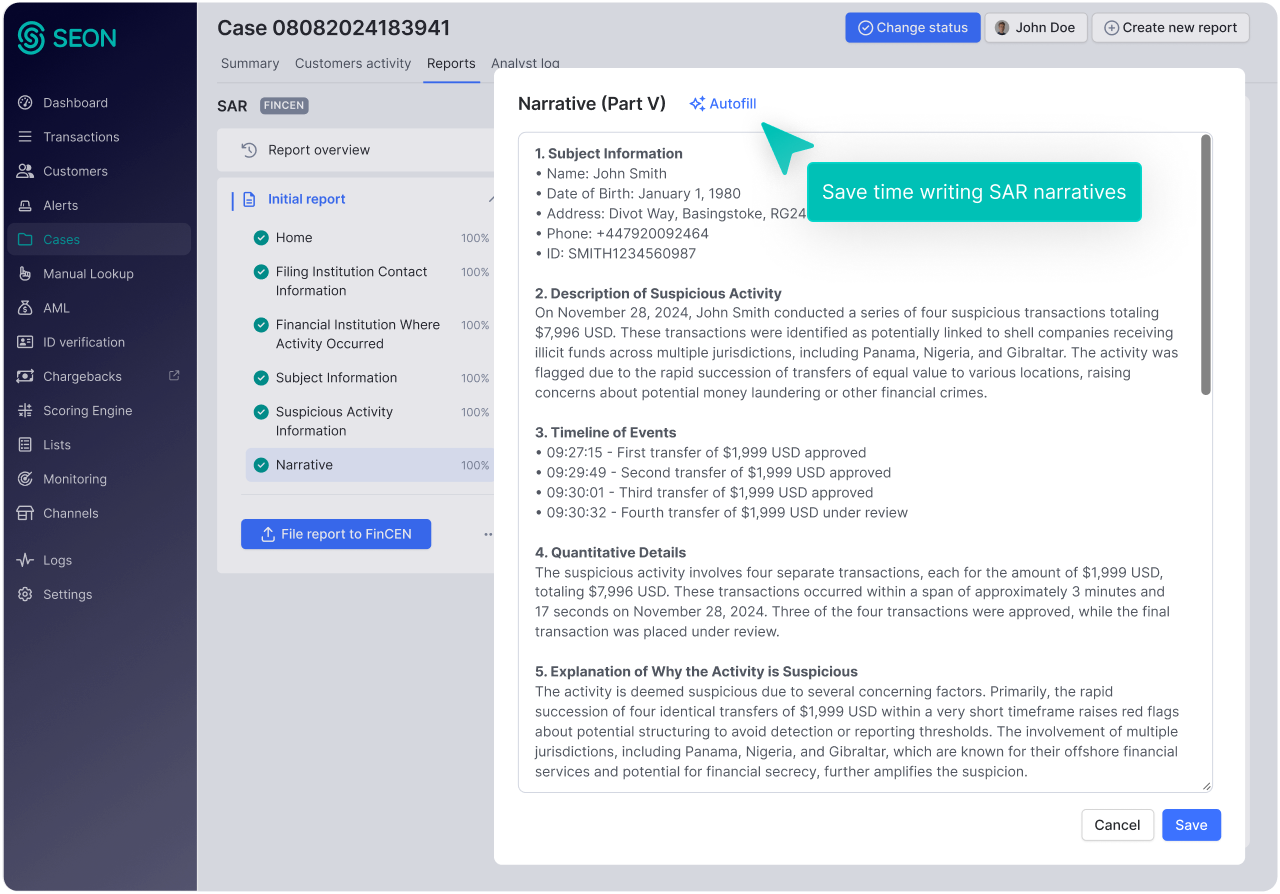 SEON

Dashboard
Transactions
Customers
Alerts
Cases
Manual Lookup
AML
ID verification
Chargebacks
Scoring Engine
Lists
Monitoring
Channels
Logs
Settings

Case 08082024183941

Change status
John Doe
Create new report

Summary
Customers activity
Reports
Analyst log

SAR FINCEN

Report overview

Initial report

Home 100%
Filing Institution Contact Information 100%
Financial Institution Where Activity Occurred 100%
Subject Information 100%
Suspicious Activity Information 100%
Narrative 100%

File report to FinCEN

Narrative (Part V)
Autofill

Save time writing SAR narratives

1. Subject Information
• Name: John Smith
• Date of Birth: January 1, 1980
• Address: Divot Way, Basingstoke, RG24
• Phone: +447920092464
• ID: SMITH1234560987

2. Description of Suspicious Activity
On November 28, 2024, John Smith conducted a series of four suspicious transactions totaling $7,996 USD. These transactions were identified as potentially linked to shell companies receiving illicit funds across multiple jurisdictions, including Panama, Nigeria, and Gibraltar. The activity was flagged due to the rapid succession of transfers of equal value to various locations, raising concerns about potential money laundering or other financial crimes.

3. Timeline of Events
• 09:27:15 - First transfer of $1,999 USD approved
• 09:29:49 - Second transfer of $1,999 USD approved
• 09:30:01 - Third transfer of $1,999 USD approved
• 09:30:32 - Fourth transfer of $1,999 USD under review

4. Quantitative Details
The suspicious activity involves four separate transactions, each for the amount of $1,999 USD, totaling $7,996 USD. These transactions occurred within a span of approximately 3 minutes and 17 seconds on November 28, 2024. Three of the four transactions were approved, while the final transaction was placed under review.

5. Explanation of Why the Activity is Suspicious
The activity is deemed suspicious due to several concerning factors. Primarily, the rapid succession of four identical transfers of $1,999 USD within a very short timeframe raises red flags about potential structuring to avoid detection or reporting thresholds. The involvement of multiple jurisdictions, including Panama, Nigeria, and Gibraltar, which are known for their offshore financial services and potential for financial secrecy, further amplifies the suspicion.

Cancel
Save